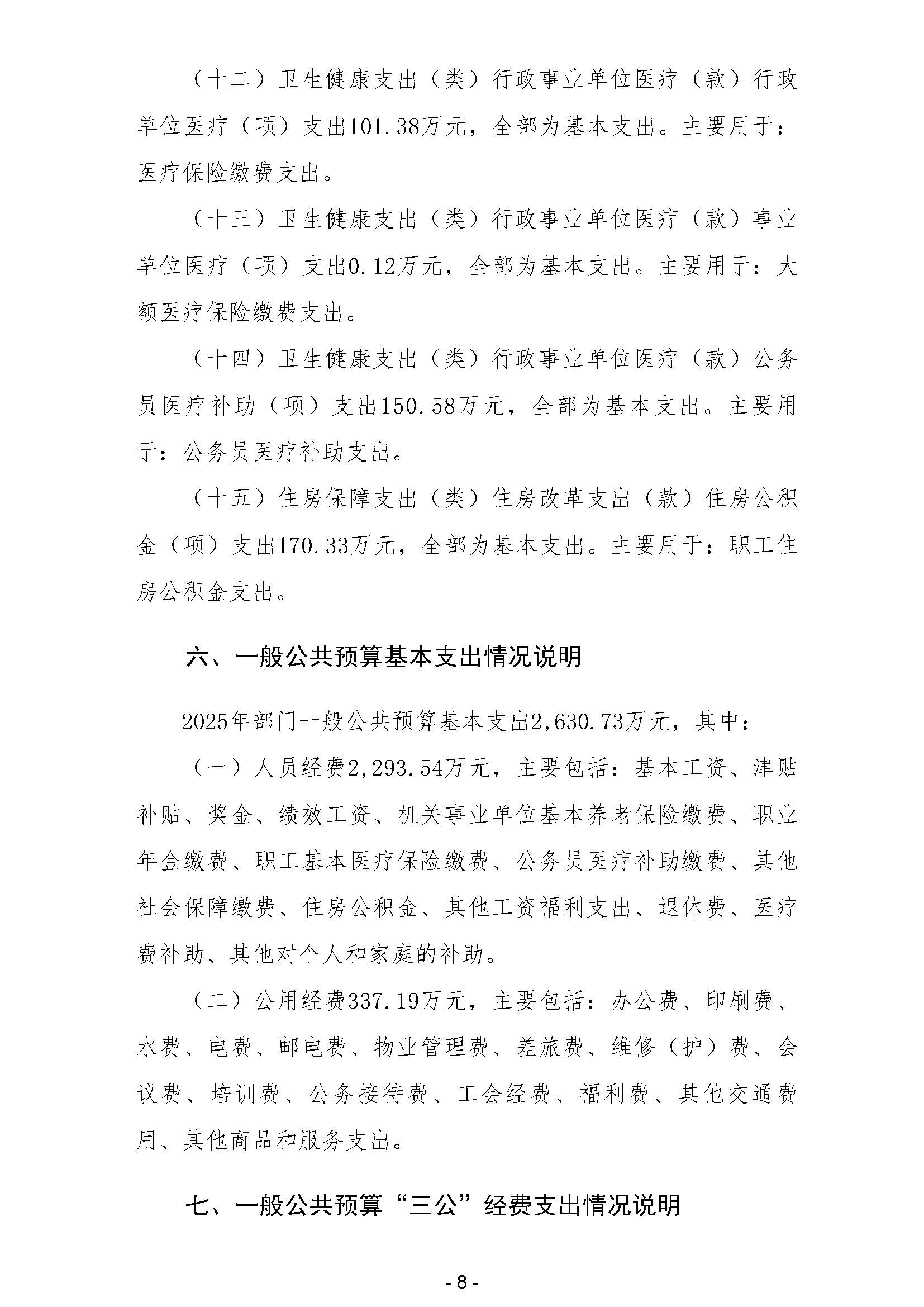 （十二）卫生健康支出（类）行政事业单位医疗（款）行政单位医疗（项）支出101.38万元，全部为基本支出。主要用于：医疗保险缴费支出。

（十三）卫生健康支出（类）行政事业单位医疗（款）事业单位医疗（项）支出0.12万元，全部为基本支出。主要用于：大额医疗保险缴费支出。

（十四）卫生健康支出（类）行政事业单位医疗（款）公务员医疗补助（项）支出150.58万元，全部为基本支出。主要用于：公务员医疗补助支出。

（十五）住房保障支出（类）住房改革支出（款）住房公积金（项）支出170.33万元，全部为基本支出。主要用于：职工住房公积金支出。

六、一般公共预算基本支出情况说明

2025年部门一般公共预算基本支出2,630.73万元，其中：

（一）人员经费2,293.54万元，主要包括：基本工资、津贴补贴、奖金、绩效工资、机关事业单位基本养老保险缴费、职业年金缴费、职工基本医疗保险缴费、公务员医疗补助缴费、其他社会保障缴费、住房公积金、其他工资福利支出、退休费、医疗费补助、其他对个人和家庭的补助。

（二）公用经费337.19万元，主要包括：办公费、印刷费、水费、电费、邮电费、物业管理费、差旅费、维修（护）费、会议费、培训费、公务接待费、工会经费、福利费、其他交通费用、其他商品和服务支出。

七、一般公共预算“三公”经费支出情况说明

- 8 -